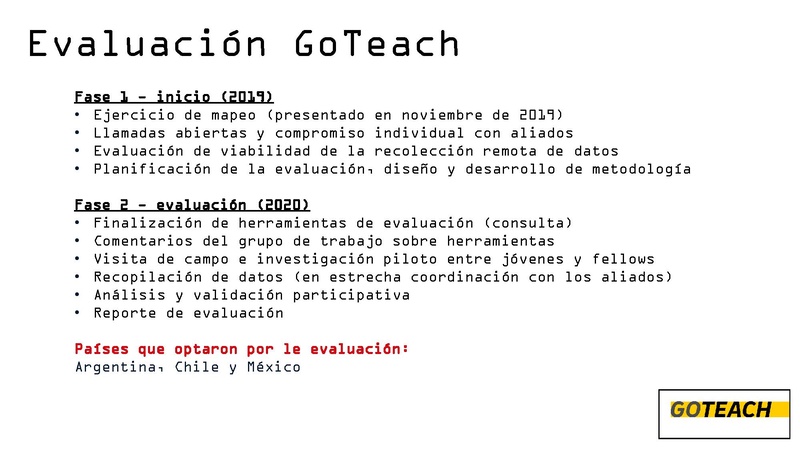 Evaluación GoTeach

Fase 1 - inicio (2019)
• Ejercicio de mapeo (presentado en noviembre de 2019)
• Llamadas abiertas y compromiso individual con aliados
• Evaluación de viabilidad de la recolección remota de datos
• Planificación de la evaluación, diseño y desarrollo de metodología

Fase 2 - evaluación (2020)
• Finalización de herramientas de evaluación (consulta)
• Comentarios del grupo de trabajo sobre herramientas
• Visita de campo e investigación piloto entre jóvenes y fellows
• Recopilación de datos (en estrecha coordinación con los aliados)
• Análisis y validación participativa
• Reporte de evaluación

Países que optaron por le evaluación:
Argentina, Chile y México

GOTEACH